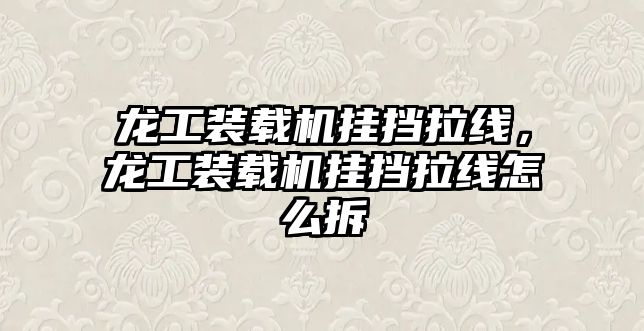 龙工装载机挂挡拉线，龙工装载机挂挡拉线怎么拆